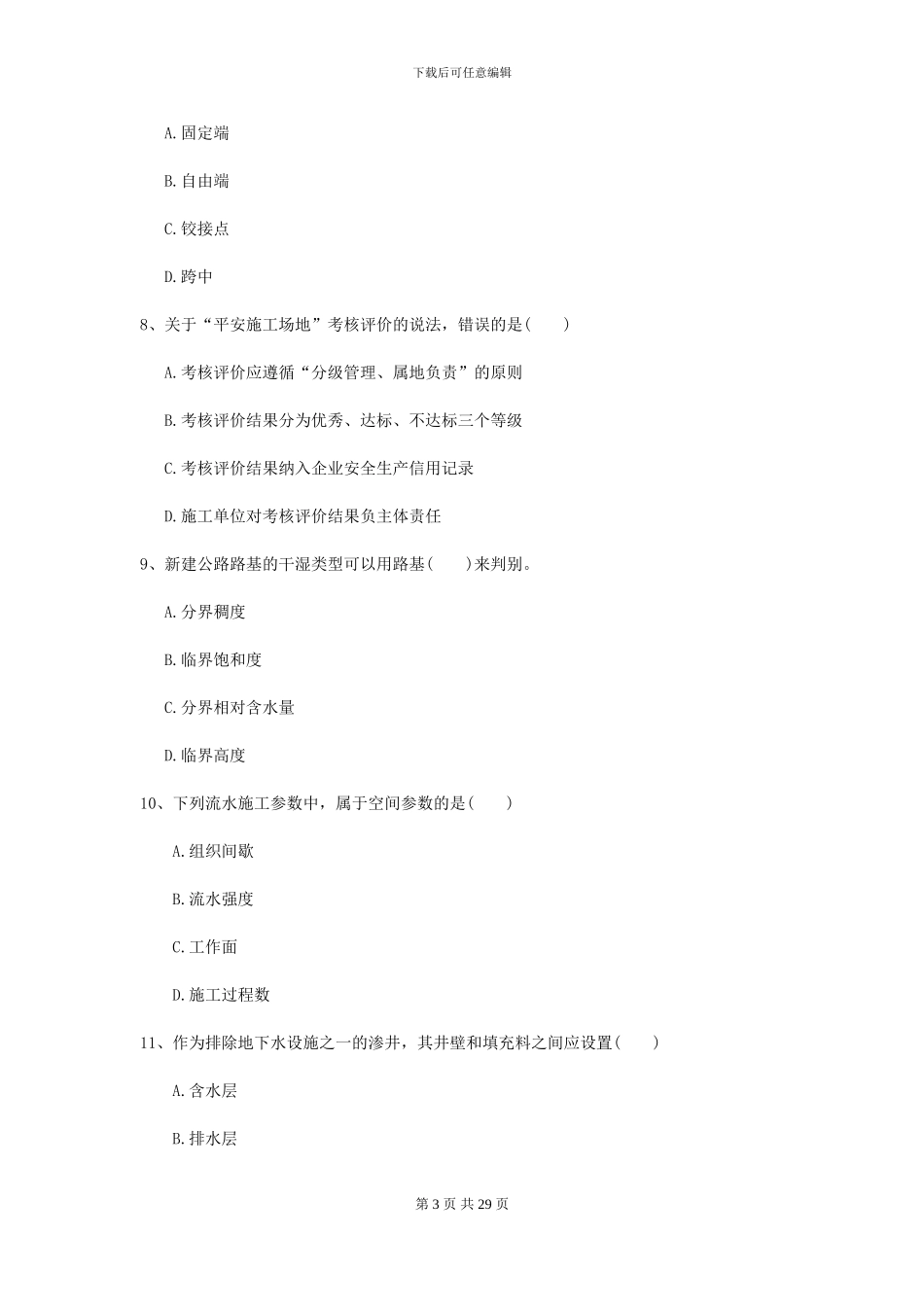 下载后可任意编辑

A. 固定端

B. 自由端

C. 铰接点

D. 跨中

8、关于“平安施工场地”考核评价的说法，错误的是（　　）

A. 考核评价应遵循“分级管理、属地负责”的原则

B. 考核评价结果分为优秀、达标、不达标三个等级

C. 考核评价结果纳入企业安全生产信用记录

D. 施工单位对考核评价结果负主体责任

9、新建公路路基的干湿类型可以用路基（　　）来判别。

A. 分界稠度

B. 临界饱和度

C. 分界相对含水量

D. 临界高度

10、下列流水施工参数中，属于空间参数的是（　　）

A. 组织间歇

B. 流水强度

C. 工作面

D. 施工过程数

11、作为排除地下水设施之一的渗井，其井壁和填充料之间应设置（　　）

A. 含水层

B. 排水层

第 3 页 共 29 页